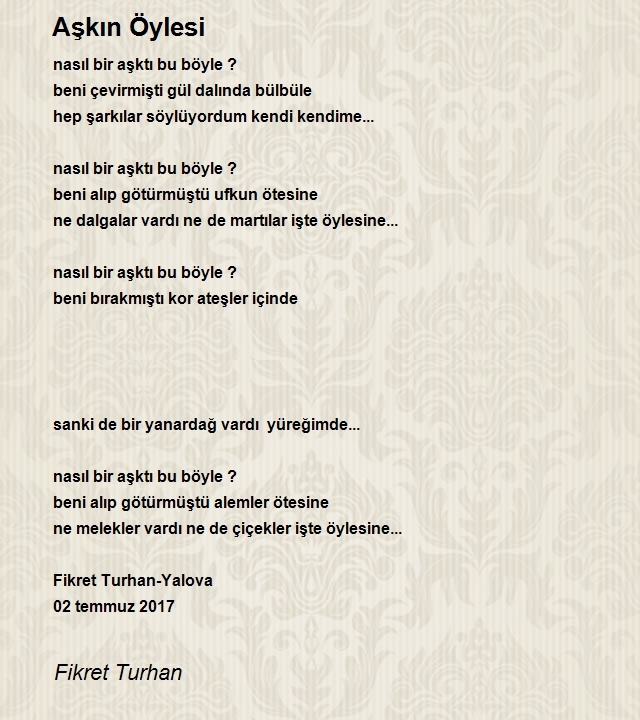 Aşkın Öylesi

nasıl bir aşktı bu böyle ?
beni çevirmişti gül dalında bülbüle
hep şarkılar söylüyordum kendi kendime...

nasıl bir aşktı bu böyle ?
beni alıp götürmüştü ufkun ötesine
ne dalgalar vardı ne de martılar işte öylesine...

nasıl bir aşktı bu böyle ?
beni bırakmıştı kor ateşler içinde

sanki de bir yanardağ vardı  yüreğimde...

nasıl bir aşktı bu böyle ?
beni alıp götürmüştü alemler ötesine
ne melekler vardı ne de çiçekler işte öylesine...

Fikret Turhan-Yalova
02 temmuz 2017

Fikret Turhan